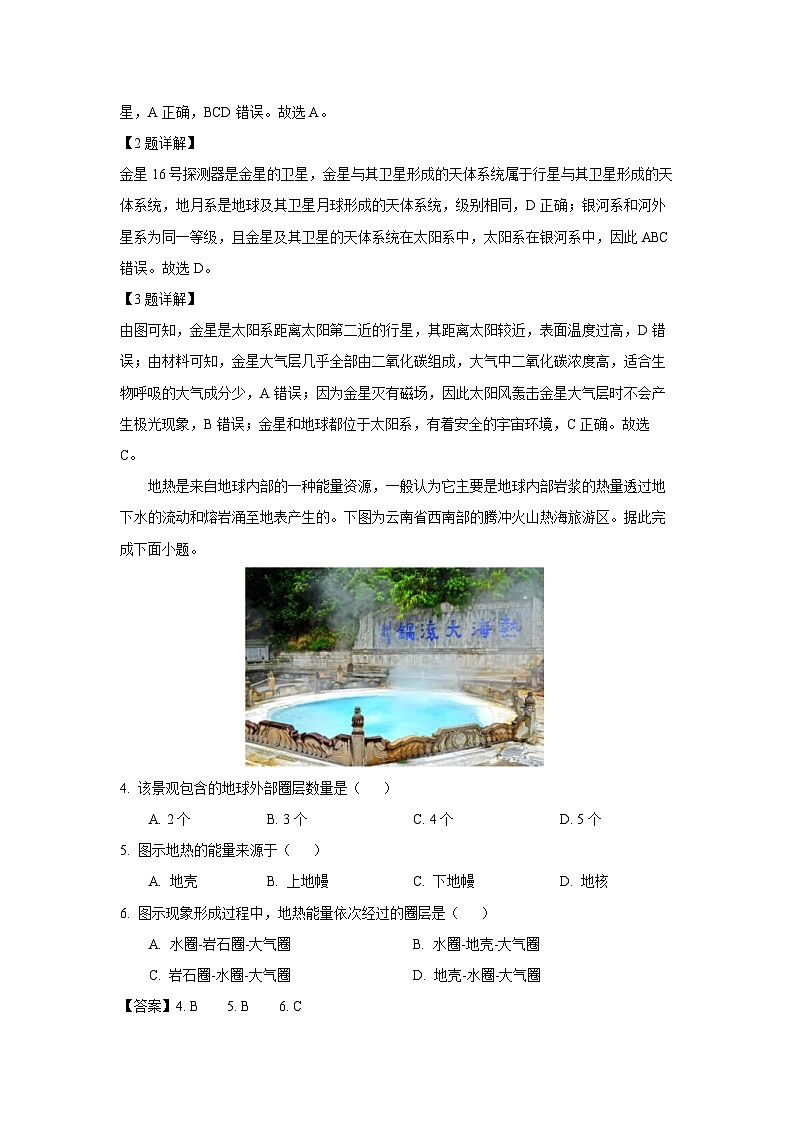 星，A 正确，BCD 错误。故选 A。

【2 题详解】

金星 16 号探测器是金星的卫星，金星与其卫星形成的天体系统属于行星与其卫星形成的天体系统，地月系是地球及其卫星月球形成的天体系统，级别相同，D 正确；银河系和河外星系为同一等级，且金星及其卫星的天体系统在太阳系中，太阳系在银河系中，因此 ABC 错误。故选 D。

【3 题详解】

由图可知，金星是太阳系距离太阳第二近的行星，其距离太阳较近，表面温度过高，D 错误；由材料可知，金星大气层几乎全部由二氧化碳组成，大气中二氧化碳浓度高，适合生物呼吸的大气成分少，A 错误；因为金星没有磁场，因此太阳风轰击金星大气层时不会产生极光现象，B 错误；金星和地球都位于太阳系，有着安全的宇宙环境，C 正确。故选 C。

地热是来自地球内部的一种能量资源，一般认为它主要是地球内部岩浆的热量透过地下水的流动和熔岩涌至地表产生的。下图为云南省西南部的腾冲火山热海旅游区。据此完成下面小题。

热海大滚锅

4. 该景观包含的地球外部圈层数量是（　　）

A. 2 个　　B. 3 个　　C. 4 个　　D. 5 个

5. 图示地热的能量来源于（　　）

A. 地壳　　B. 上地幔　　C. 下地幔　　D. 地核

6. 图示现象形成过程中，地热能量依次经过的圈层是（　　）

A. 水圈-岩石圈-大气圈　　B. 水圈-地壳-大气圈

C. 岩石圈-水圈-大气圈　　D. 地壳-水圈-大气圈

【答案】4. B　　5. B　　6. C